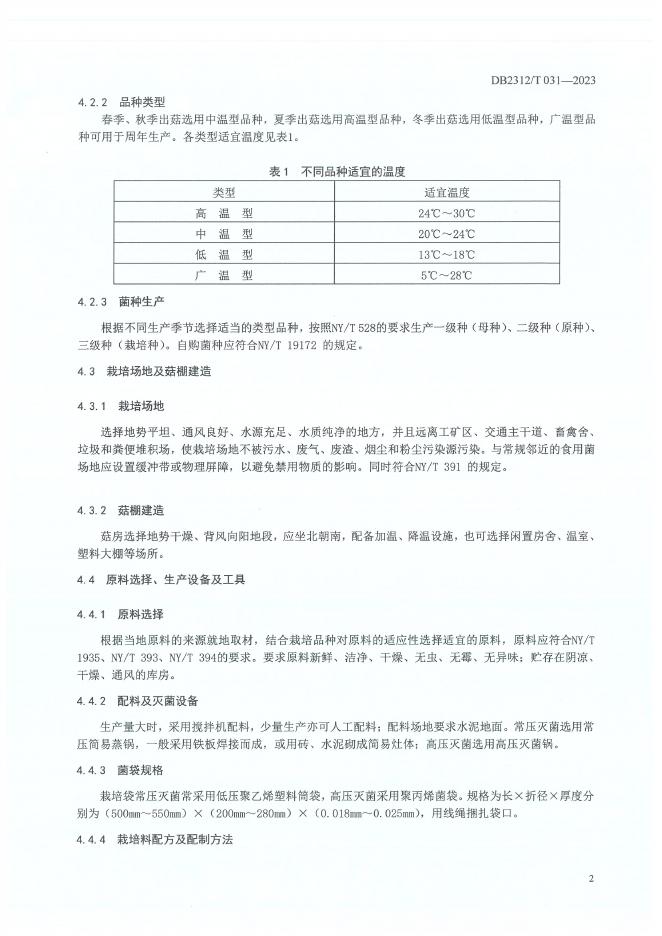 DB2312/T 031—2023

4.2.2 品种类型

春季、秋季出菇选用中温型品种，夏季出菇选用高温型品种，冬季出菇选用低温型品种，广温型品种可用于周年生产。各类型适宜温度见表1。

表1 不同品种适宜的温度

| 类型 | 适宜温度 |
|---|---|
| 高 温 型 | 24℃～30℃ |
| 中 温 型 | 20℃～24℃ |
| 低 温 型 | 13℃～18℃ |
| 广 温 型 | 5℃～28℃ |

4.2.3 菌种生产

根据不同生产季节选择适当的类型品种，按照NY/T 528的要求生产一级种（母种）、二级种（原种）、三级种（栽培种）。自购菌种应符合NY/T 19172 的规定。

4.3 栽培场地及菇棚建造

4.3.1 栽培场地

选择地势平坦、通风良好、水源充足、水质纯净的地方，并且远离工矿区、交通主干道、畜禽舍、垃圾和粪便堆积场，使栽培场地不被污水、废气、废渣、烟尘和粉尘污染源污染。与常规邻近的食用菌场地应设置缓冲带或物理屏障，以避免禁用物质的影响。同时符合NY/T 391 的规定。

4.3.2 菇棚建造

菇房选择地势干燥、背风向阳地段，应坐北朝南，配备加温、降温设施，也可选择闲置房舍、温室、塑料大棚等场所。

4.4 原料选择、生产设备及工具

4.4.1 原料选择

根据当地原料的来源就地取材，结合栽培品种对原料的适应性选择适宜的原料，原料应符合NY/T 1935、NY/T 393、NY/T 394的要求。要求原料新鲜、洁净、干燥、无虫、无霉、无异味；贮存在阴凉、干燥、通风的库房。

4.4.2 配料及灭菌设备

生产量大时，采用搅拌机配料，少量生产亦可人工配料；配料场地要求水泥地面。常压灭菌选用常压简易蒸锅，一般采用铁板焊接而成，或用砖、水泥砌成简易灶体；高压灭菌选用高压灭菌锅。

4.4.3 菌袋规格

栽培袋常压灭菌常采用低压聚乙烯塑料筒袋，高压灭菌采用聚丙烯菌袋。规格为长×折径×厚度分别为（500mm～550mm）×（200mm～280mm）×（0.018mm～0.025mm），用线绳捆扎袋口。

4.4.4 栽培料配方及配制方法

2